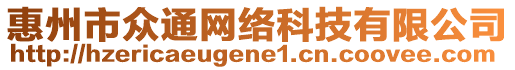 惠州市众通网络科技有限公司
http://hzericaeugene1.cn.coovee.com